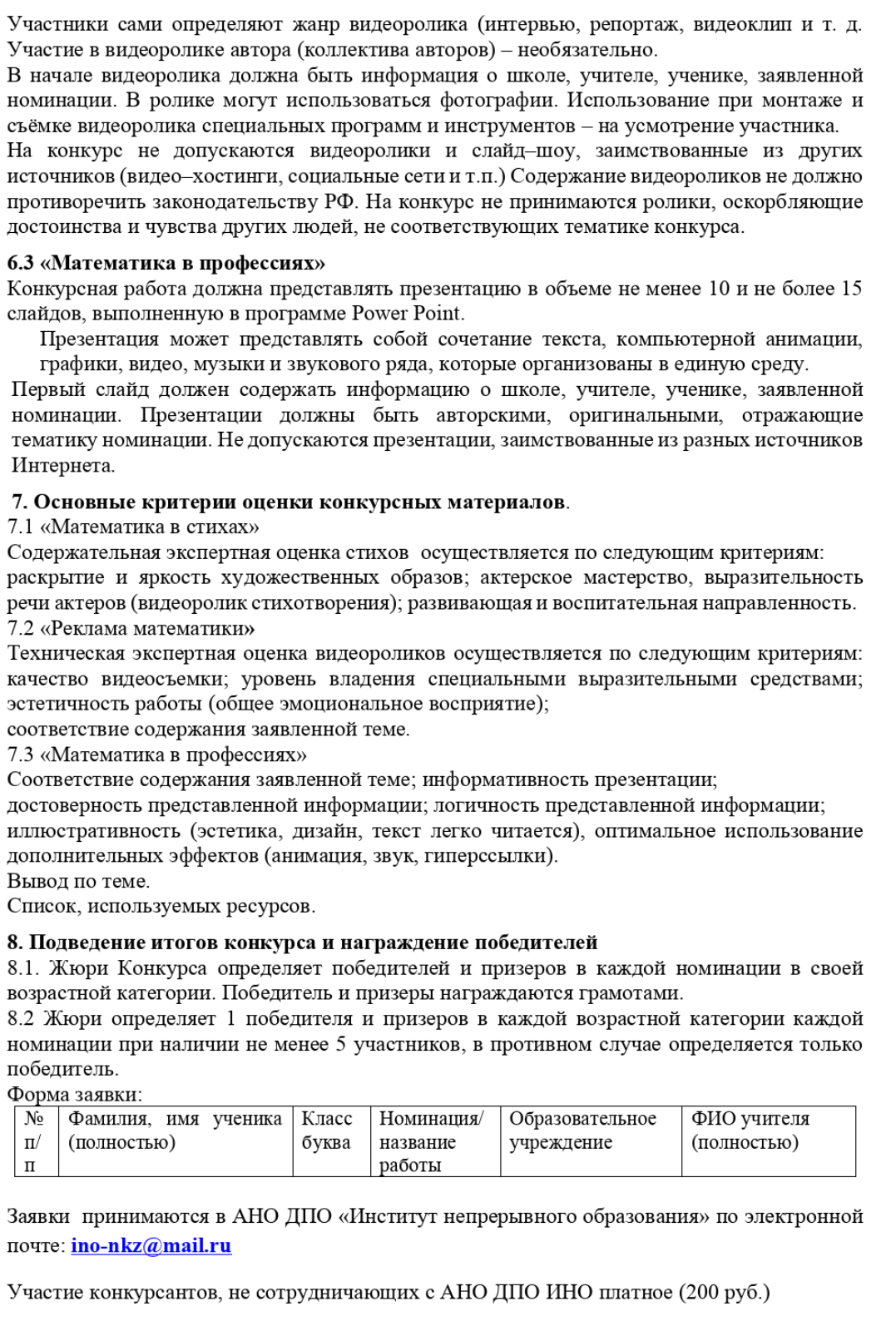 Участники сами определяют жанр видеоролика (интервью, репортаж, видеоклип и т. д. Участие в видеоролике автора (коллектива авторов) – необязательно.
В начале видеоролика должна быть информация о школе, учителе, ученике, заявленной номинации. В ролике могут использоваться фотографии. Использование при монтаже и съёмке видеоролика специальных программ и инструментов – на усмотрение участника.
На конкурс не допускаются видеоролики и слайд–шоу, заимствованные из других источников (видео–хостинги, социальные сети и т.п.) Содержание видеороликов не должно противоречить законодательству РФ. На конкурс не принимаются ролики, оскорбляющие достоинства и чувства других людей, не соответствующих тематике конкурса.

6.3 «Математика в профессиях»
Конкурсная работа должна представлять презентацию в объеме не менее 10 и не более 15 слайдов, выполненную в программе Power Point.
Презентация может представлять собой сочетание текста, компьютерной анимации, графики, видео, музыки и звукового ряда, которые организованы в единую среду.
Первый слайд должен содержать информацию о школе, учителе, ученике, заявленной номинации. Презентации должны быть авторскими, оригинальными, отражающие тематику номинации. Не допускаются презентации, заимствованные из разных источников Интернета.

7. Основные критерии оценки конкурсных материалов.
7.1 «Математика в стихах»
Содержательная экспертная оценка стихов осуществляется по следующим критериям: раскрытие и яркость художественных образов; актерское мастерство, выразительность речи актеров (видеоролик стихотворения); развивающая и воспитательная направленность.
7.2 «Реклама математики»
Техническая экспертная оценка видеороликов осуществляется по следующим критериям: качество видеосъемки; уровень владения специальными выразительными средствами; эстетичность работы (общее эмоциональное восприятие);
соответствие содержания заявленной теме.
7.3 «Математика в профессиях»
Соответствие содержания заявленной теме; информативность презентации;
достоверность представленной информации; логичность представленной информации;
иллюстративность (эстетика, дизайн, текст легко читается), оптимальное использование дополнительных эффектов (анимация, звук, гиперссылки).
Вывод по теме.
Список, используемых ресурсов.

8. Подведение итогов конкурса и награждение победителей
8.1. Жюри Конкурса определяет победителей и призеров в каждой номинации в своей возрастной категории. Победитель и призеры награждаются грамотами.
8.2 Жюри определяет 1 победителя и призеров в каждой возрастной категории каждой номинации при наличии не менее 5 участников, в противном случае определяется только победитель.
Форма заявки:

| № п/п | Фамилия, имя ученика (полностью) | Класс буква | Номинация/ название работы | Образовательное учреждение | ФИО учителя (полностью) |
|---|---|---|---|---|---|

Заявки принимаются в АНО ДПО «Институт непрерывного образования» по электронной почте: ino-nkz@mail.ru

Участие конкурсантов, не сотрудничающих с АНО ДПО ИНО платное (200 руб.)